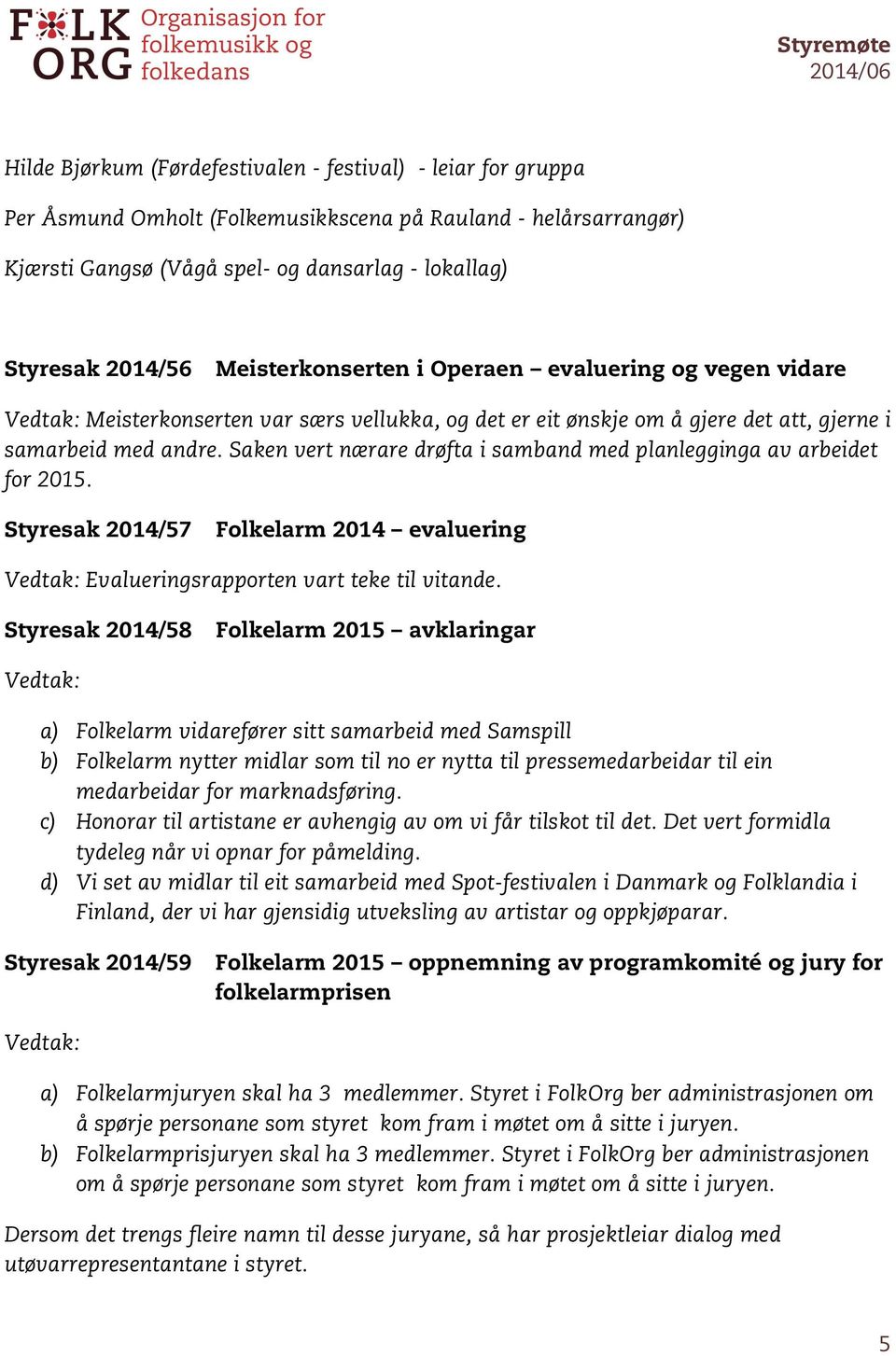 FOLK ORG Organisasjon for folkemusikk og folkedans

Styremøte 2014/06

Hilde Bjørkum (Førdefestivalen - festival) - leiar for gruppa

Per Åsmund Omholt (Folkemusikkscena på Rauland - helårsarrangør)

Kjærsti Gangsø (Vågå spel- og dansarlag - lokallag)

Styresak 2014/56 Meisterkonserten i Operaen – evaluering og vegen vidare

Vedtak: Meisterkonserten var særs vellukka, og det er eit ønskje om å gjere det att, gjerne i samarbeid med andre. Saken vert nærare drøfta i samband med planlegginga av arbeidet for 2015.

Styresak 2014/57 Folkelarm 2014 – evaluering

Vedtak: Evalueringsrapporten vart teke til vitande.

Styresak 2014/58 Folkelarm 2015 – avklaringar

Vedtak:

a) Folkelarm vidarefører sitt samarbeid med Samspill
b) Folkelarm nytter midlar som til no er nytta til pressemedarbeidar til ein medarbeidar for marknadsføring.
c) Honorar til artistane er avhengig av om vi får tilskot til det. Det vert formidla tydeleg når vi opnar for påmelding.
d) Vi set av midlar til eit samarbeid med Spot-festivalen i Danmark og Folklandia i Finland, der vi har gjensidig utveksling av artistar og oppkjøparar.

Styresak 2014/59 Folkelarm 2015 – oppnemning av programkomité og jury for folkelarmprisen

Vedtak:

a) Folkelarmjuryen skal ha 3 medlemmer. Styret i FolkOrg ber administrasjonen om å spørje personane som styret kom fram i møtet om å sitte i juryen.
b) Folkelarmprisjuryen skal ha 3 medlemmer. Styret i FolkOrg ber administrasjonen om å spørje personane som styret kom fram i møtet om å sitte i juryen.

Dersom det trengs fleire namn til desse juryane, så har prosjektleiar dialog med utøvarrepresentantane i styret.

5